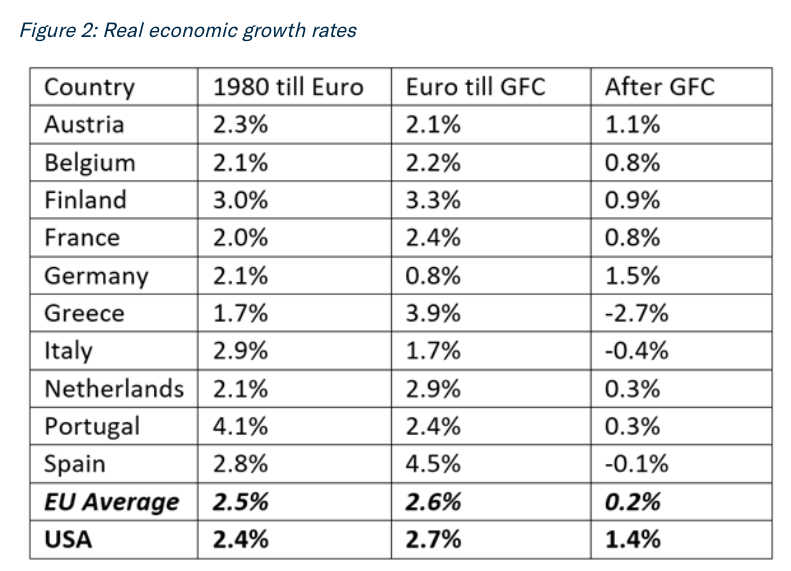 Figure 2: Real economic growth rates

| Country | 1980 till Euro | Euro till GFC | After GFC |
|---|---|---|---|
| Austria | 2.3% | 2.1% | 1.1% |
| Belgium | 2.1% | 2.2% | 0.8% |
| Finland | 3.0% | 3.3% | 0.9% |
| France | 2.0% | 2.4% | 0.8% |
| Germany | 2.1% | 0.8% | 1.5% |
| Greece | 1.7% | 3.9% | -2.7% |
| Italy | 2.9% | 1.7% | -0.4% |
| Netherlands | 2.1% | 2.9% | 0.3% |
| Portugal | 4.1% | 2.4% | 0.3% |
| Spain | 2.8% | 4.5% | -0.1% |
| EU Average | 2.5% | 2.6% | 0.2% |
| USA | 2.4% | 2.7% | 1.4% |